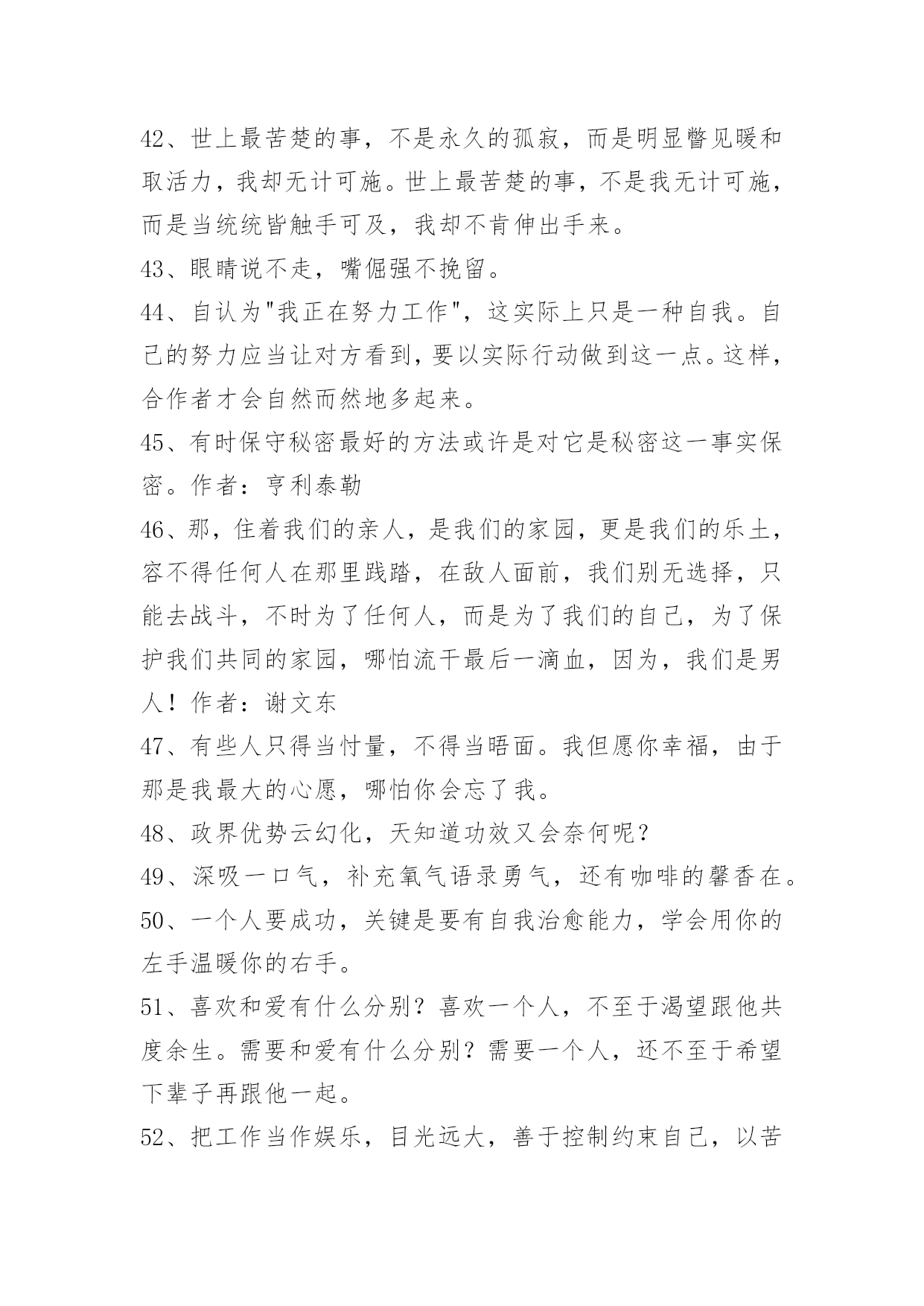 42、世上最苦楚的事，不是永久的孤寂，而是明显瞥见暖和取活力，我却无计可施。世上最苦楚的事，不是我无计可施，而是当统统皆触手可及，我却不肯伸出手来。

43、眼睛说不走，嘴倔强不挽留。

44、自认为"我正在努力工作"，这实际上只是一种自我。自己的努力应当让对方看到，要以实际行动做到这一点。这样，合作者才会自然而然地多起来。

45、有时保守秘密最好的方法或许是对它是秘密这一事实保密。作者：亨利泰勒

46、那，住着我们的亲人，是我们的家园，更是我们的乐土，容不得任何人在那里践踏，在敌人面前，我们别无选择，只能去战斗，不时为了任何人，而是为了我们的自己，为了保护我们共同的家园，哪怕流干最后一滴血，因为，我们是男人！作者：谢文东

47、有些人只得当忖量，不得当晤面。我但愿你幸福，由于那是我最大的心愿，哪怕你会忘了我。

48、政界优势云幻化，天知道功效又会奈何呢？

49、深吸一口气，补充氧气语录勇气，还有咖啡的馨香在。

50、一个人要成功，关键是要有自我治愈能力，学会用你的左手温暖你的右手。

51、喜欢和爱有什么分别？喜欢一个人，不至于渴望跟他共度余生。需要和爱有什么分别？需要一个人，还不至于希望下辈子再跟他一起。

52、把工作当作娱乐，目光远大，善于控制约束自己，以苦